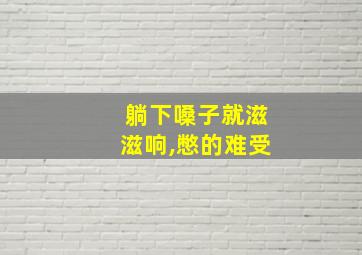 躺下嗓子就滋滋响,憋的难受